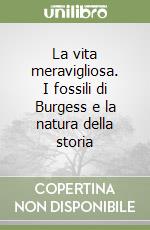 unilibro

La vita meravigliosa. I fossili di Burgess e la natura della storia

COPERTINA NON DISPONIBILE